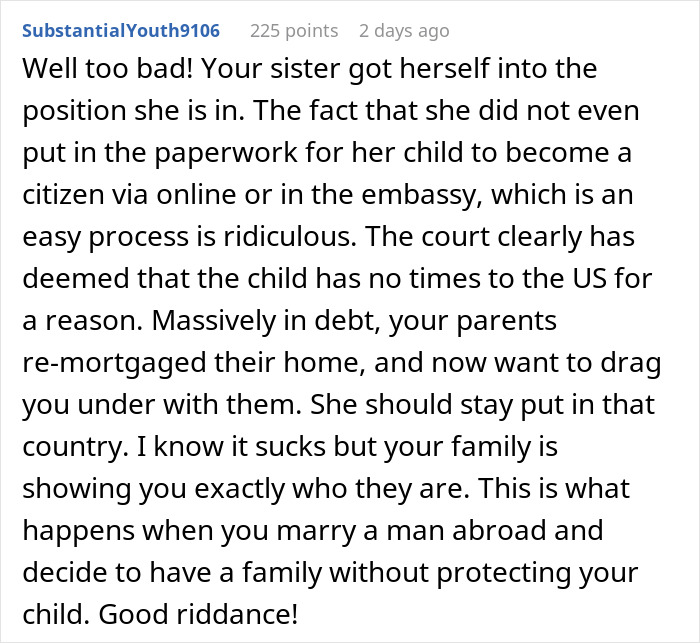 SubstantialYouth9106 225 points 2 days ago

Well too bad! Your sister got herself into the position she is in. The fact that she did not even put in the paperwork for her child to become a citizen via online or in the embassy, which is an easy process is ridiculous. The court clearly has deemed that the child has no times to the US for a reason. Massively in debt, your parents re-mortgaged their home, and now want to drag you under with them. She should stay put in that country. I know it sucks but your family is showing you exactly who they are. This is what happens when you marry a man abroad and decide to have a family without protecting your child. Good riddance!